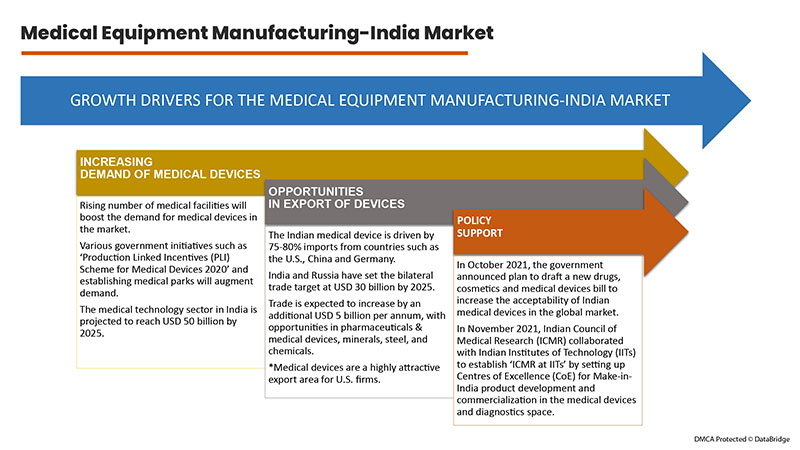 Medical Equipment Manufacturing-India Market

GROWTH DRIVERS FOR THE MEDICAL EQUIPMENT MANUFACTURING-INDIA MARKET

INCREASING DEMAND OF MEDICAL DEVICES

Rising number of medical facilities will boost the demand for medical devices in the market.

Various government initiatives such as 'Production Linked Incentives (PLI) Scheme for Medical Devices 2020' and establishing medical parks will augment demand.

The medical technology sector in India is projected to reach USD 50 billion by 2025.

OPPORTUNITIES IN EXPORT OF DEVICES

The Indian medical device is driven by 75-80% imports from countries such as the U.S., China and Germany.

India and Russia have set the bilateral trade target at USD 30 billion by 2025.

Trade is expected to increase by an additional USD 5 billion per annum, with opportunities in pharmaceuticals & medical devices, minerals, steel, and chemicals.

*Medical devices are a highly attractive export area for U.S. firms.

POLICY SUPPORT

In October 2021, the government announced plan to draft a new drugs, cosmetics and medical devices bill to increase the acceptability of Indian medical devices in the global market.

In November 2021, Indian Council of Medical Research (ICMR) collaborated with Indian Institutes of Technology (IITs) to establish 'ICMR at IITs' by setting up Centres of Excellence (CoE) for Make-in-India product development and commercialization in the medical devices and diagnostics space.

DMCA Protected © DataBridge